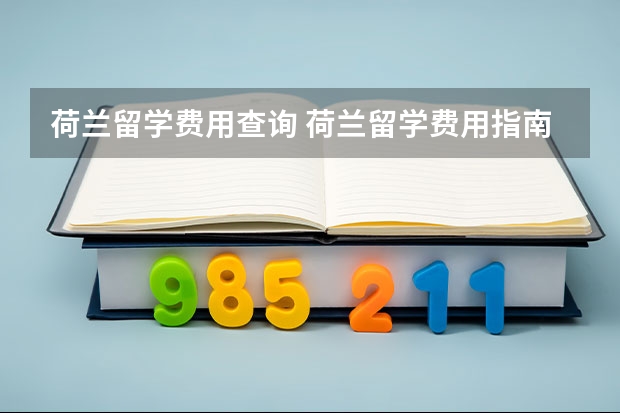 荷兰留学费用查询 荷兰留学费用指南

985 211